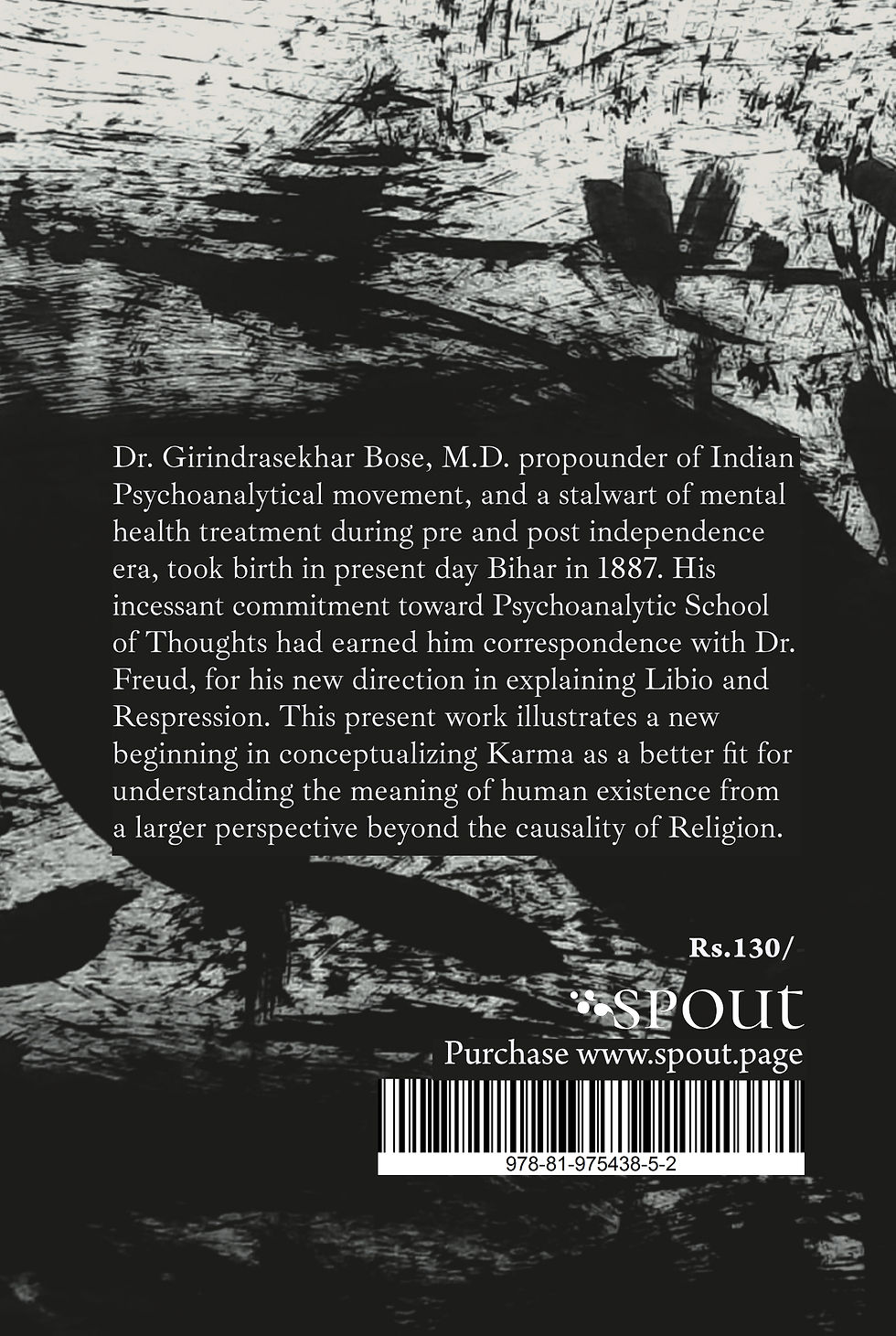 Dr. Girindrasekhar Bose, M.D. propounder of Indian Psychoanalytical movement, and a stalwart of mental health treatment during pre and post independence era, took birth in present day Bihar in 1887. His incessant commitment toward Psychoanalytic School of Thoughts had earned him correspondence with Dr. Freud, for his new direction in explaining Libio and Respression. This present work illustrates a new beginning in conceptualizing Karma as a better fit for understanding the meaning of human existence from a larger perspective beyond the causality of Religion.

Rs.130/

spout

Purchase www.spout.page

978-81-975438-5-2